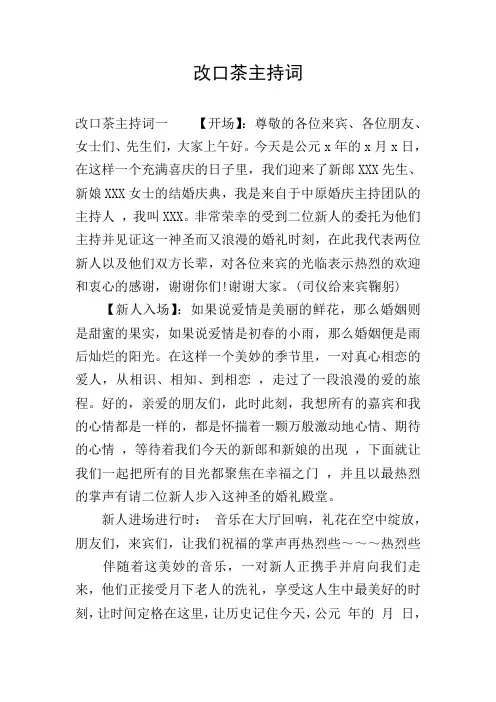 改口茶主持词

改口茶主持词一　　【开场】：尊敬的各位来宾、各位朋友、女士们、先生们，大家上午好。今天是公元 x 年的 x 月 x 日，在这样一个充满喜庆的日子里，我们迎来了新郎 XXX 先生、新娘 XXX 女士的结婚庆典，我是来自于中原婚庆主持团队的主持人 ，我叫 XXX。非常荣幸的受到二位新人的委托为他们主持并见证这一神圣而又浪漫的婚礼时刻，在此我代表两位新人以及他们双方长辈，对各位来宾的光临表示热烈的欢迎和衷心的感谢，谢谢你们!谢谢大家。(司仪给来宾鞠躬)

【新人入场】：如果说爱情是美丽的鲜花，那么婚姻则是甜蜜的果实，如果说爱情是初春的小雨，那么婚姻便是雨后灿烂的阳光。在这样一个美妙的季节里，一对真心相恋的爱人，从相识、相知、到相恋 ，走过了一段浪漫的爱的旅程。好的，亲爱的朋友们，此时此刻，我想所有的嘉宾和我的心情都是一样的，都是怀揣着一颗万般激动地心情、期待的心情 ，等待着我们今天的新郎和新娘的出现 ，下面就让我们一起把所有的目光都聚焦在幸福之门 ，并且以最热烈的掌声有请二位新人步入这神圣的婚礼殿堂。

新人进场进行时： 音乐在大厅回响，礼花在空中绽放，朋友们，来宾们，让我们祝福的掌声再热烈些～～～热烈些

伴随着这美妙的音乐，一对新人正携手并肩向我们走来，他们正接受月下老人的洗礼，享受这人生中最美好的时刻，让时间定格在这里，让历史记住今天，公元 年的 月 日，